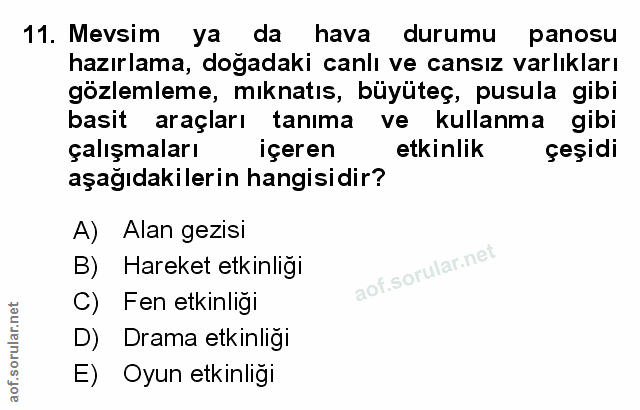 11. Mevsim ya da hava durumu panosu hazırlama, doğadaki canlı ve cansız varlıkları gözlemleme, mıknatıs, büyüteç, pusula gibi basit araçları tanıma ve kullanma gibi çalışmaları içeren etkinlik çeşidi aşağıdakilerin hangisidir?

A) Alan gezisi
B) Hareket etkinliği
C) Fen etkinliği
D) Drama etkinliği
E) Oyun etkinliği

aof.sorular.net